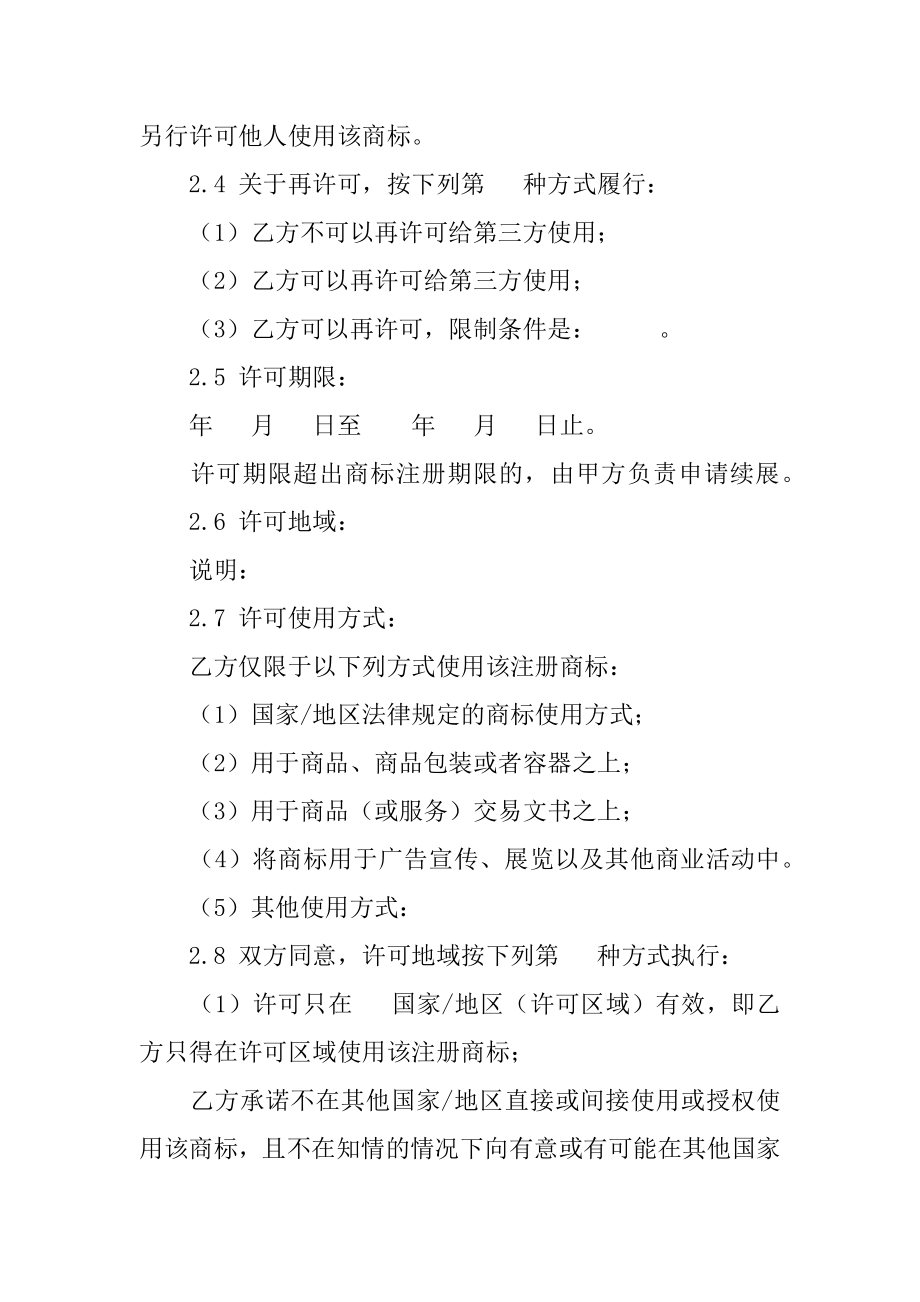 另行许可他人使用该商标。

2.4 关于再许可，按下列第 种方式履行：

（1）乙方不可以再许可给第三方使用；

（2）乙方可以再许可给第三方使用；

（3）乙方可以再许可，限制条件是： 。

2.5 许可期限：

年 月 日至 年 月 日止。

许可期限超出商标注册期限的，由甲方负责申请续展。

2.6 许可地域：

说明：

2.7 许可使用方式：

乙方仅限于以下列方式使用该注册商标：

（1）国家/地区法律规定的商标使用方式；

（2）用于商品、商品包装或者容器之上；

（3）用于商品（或服务）交易文书之上；

（4）将商标用于广告宣传、展览以及其他商业活动中。

（5）其他使用方式：

2.8 双方同意，许可地域按下列第 种方式执行：

（1）许可只在 国家/地区（许可区域）有效，即乙方只得在许可区域使用该注册商标；

乙方承诺不在其他国家/地区直接或间接使用或授权使用该商标，且不在知情的情况下向有意或有可能在其他国家